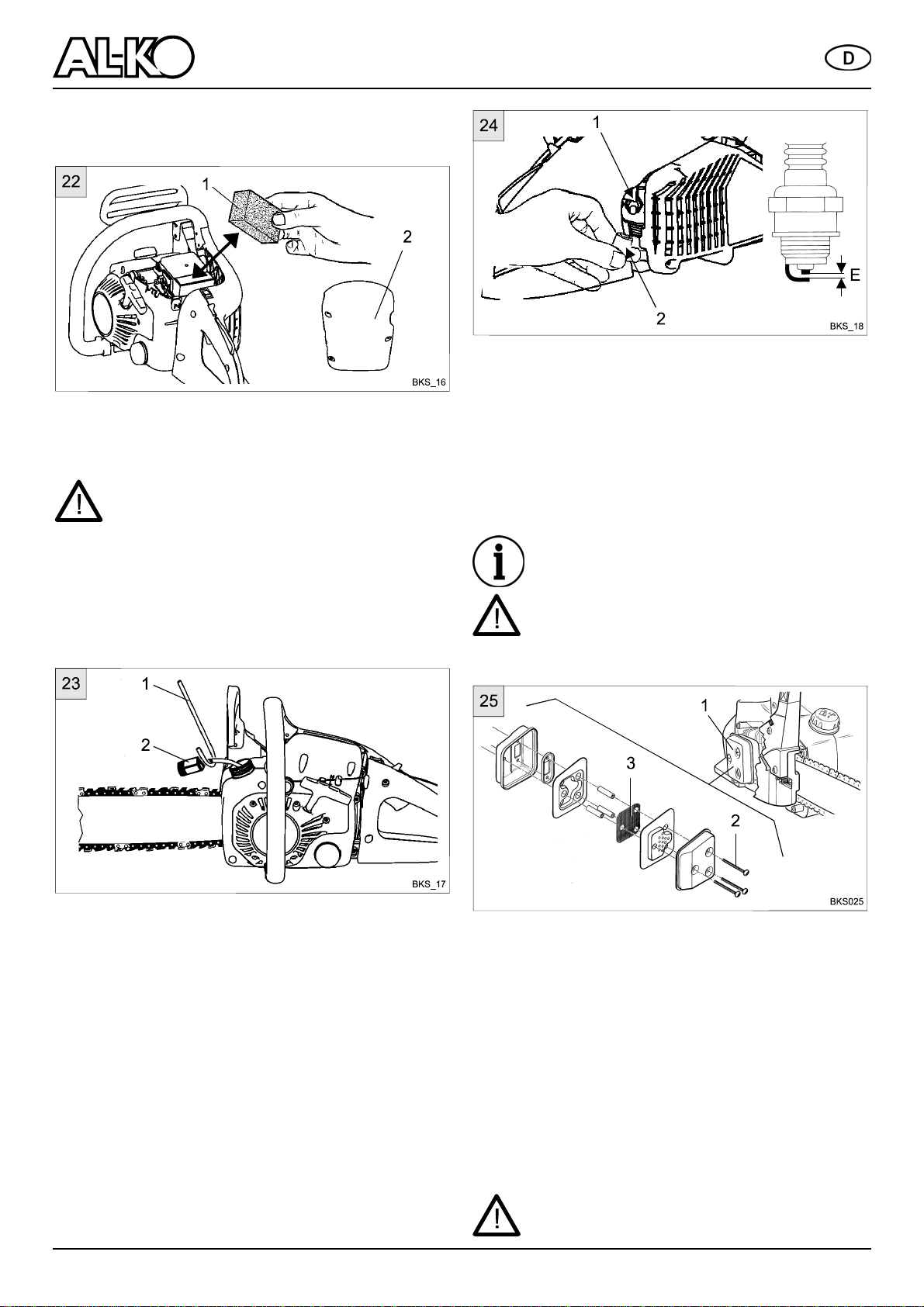 AL-KO

D

22
1
2
BKS_16

23
1
2
BKS_17

24
1
2
E
BKS_18

25
1
3
2
BKS025